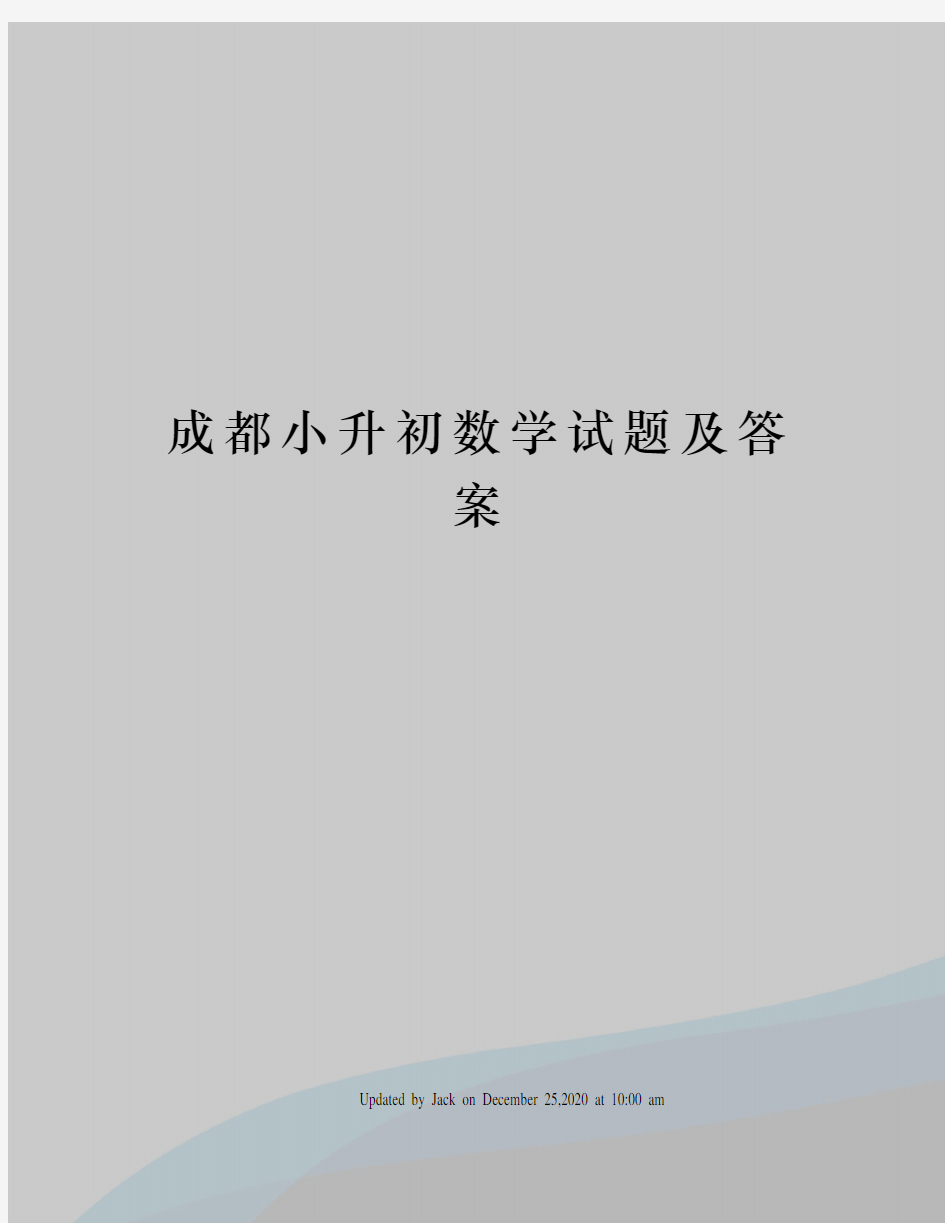 成都小升初数学试题及答案

Updated by Jack on December 25,2020 at 10:00 am